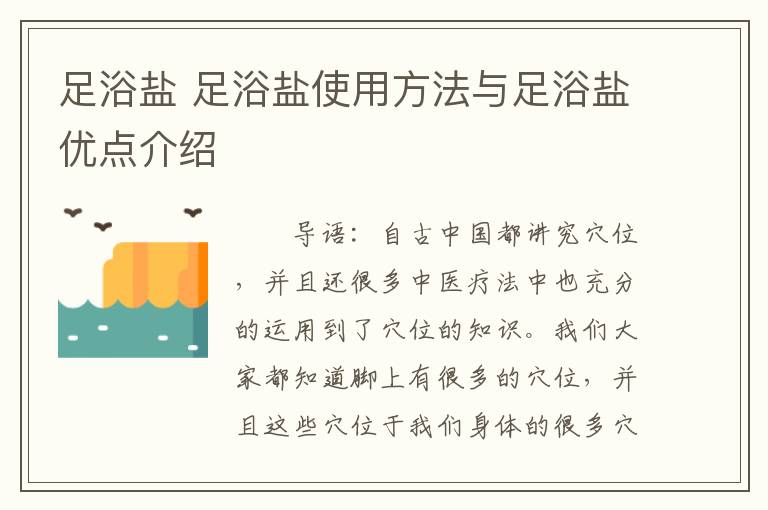 足浴盐 足浴盐使用方法与足浴盐优点介绍

导语：自古中国都讲究穴位，并且还很多中医疗法中也充分的运用到了穴位的知识。我们大家都知道脚上有很多的穴位，并且这些穴位于我们身体的很多穴